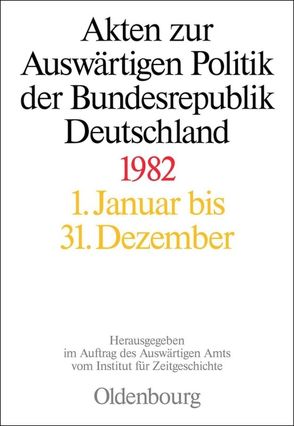 Akten zur Auswärtigen Politik der Bundesrepublik Deutschland

1982

1. Januar bis 31. Dezember

Herausgegeben im Auftrag des Auswärtigen Amts vom Institut für Zeitgeschichte

Oldenbourg